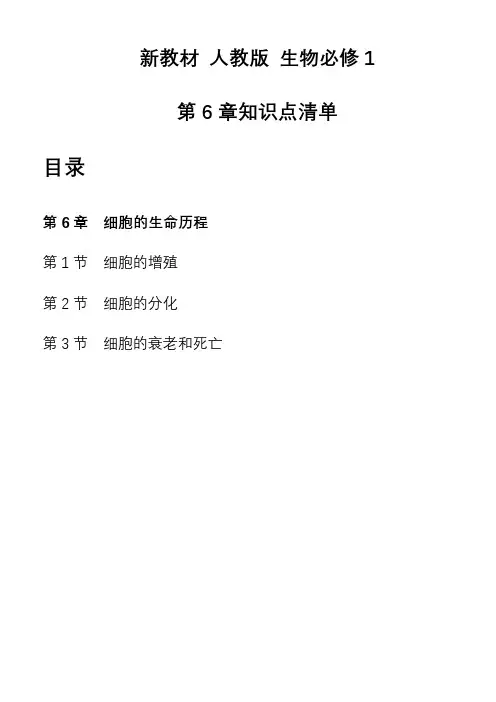 新教材 人教版 生物必修 1

第 6 章知识点清单

目录

第 6 章 细胞的生命历程

第 1 节 细胞的增殖

第 2 节 细胞的分化

第 3 节 细胞的衰老和死亡